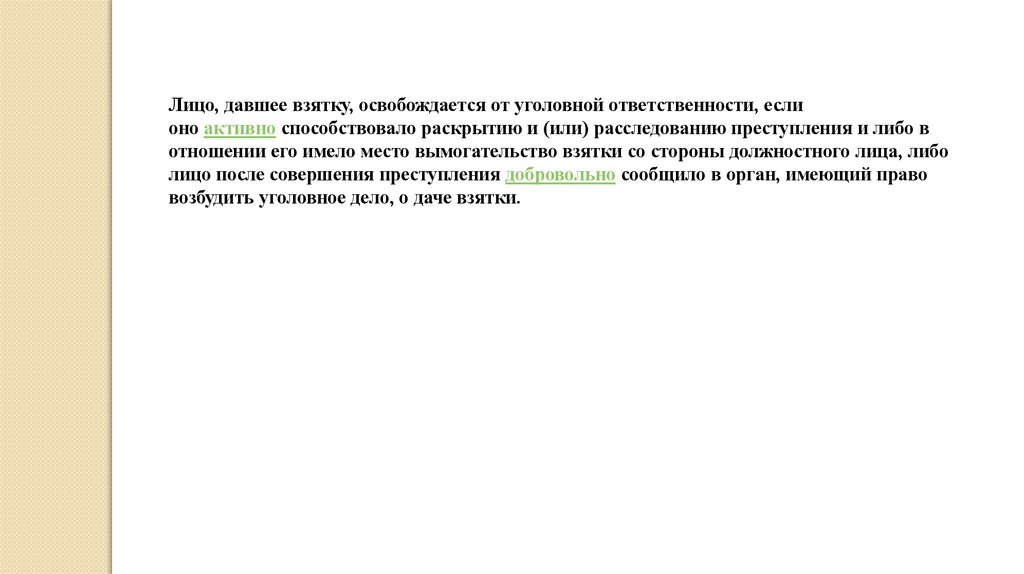 Лицо, давшее взятку, освобождается от уголовной ответственности, если оно активно способствовало раскрытию и (или) расследованию преступления и либо в отношении его имело место вымогательство взятки со стороны должностного лица, либо лицо после совершения преступления добровольно сообщило в орган, имеющий право возбудить уголовное дело, о даче взятки.